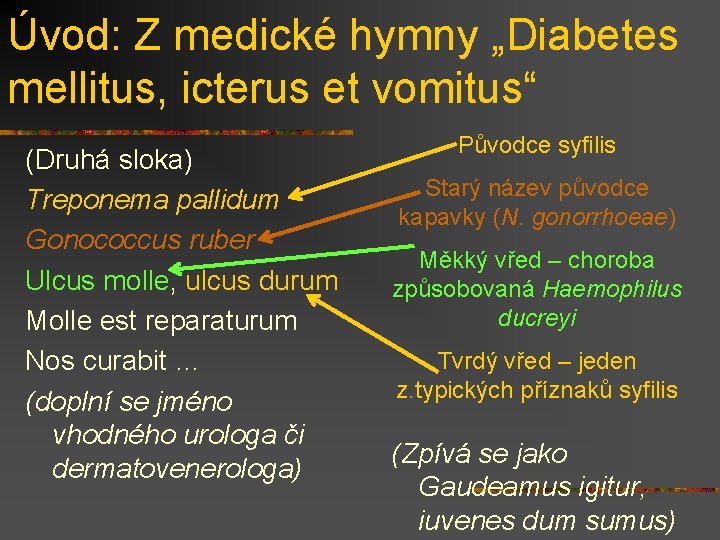 Úvod: Z medické hymny „Diabetes mellitus, icterus et vomitus“

(Druhá sloka)
Treponema pallidum
Gonococcus ruber
Ulcus molle, ulcus durum
Molle est reparaturum
Nos curabit …
(doplní se jméno vhodného urologa či dermatovenerologa)

Původce syfilis

Starý název původce kapavky (N. gonorrhoeae)

Měkký vřed – choroba způsobovaná Haemophilus ducreyi

Tvrdý vřed – jeden z.typických příznaků syfilis

(Zpívá se jako Gaudeamus igitur, iuvenes dum sumus)